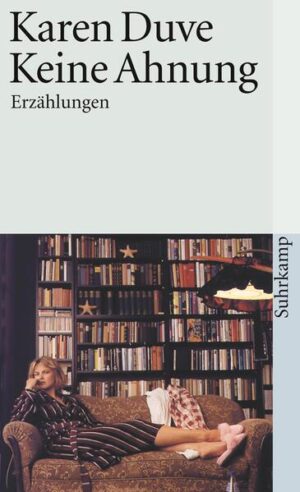 Karen Duve
Keine Ahnung
Erzählungen

Suhrkamp